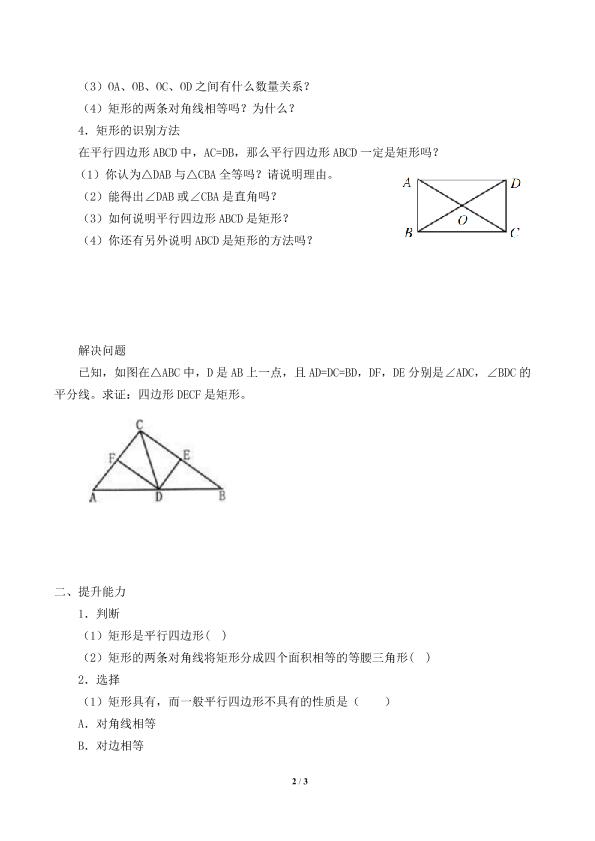 （3）OA、OB、OC、OD之间有什么数量关系？

（4）矩形的两条对角线相等吗？为什么？

4．矩形的识别方法

在平行四边形ABCD中，AC=DB，那么平行四边形ABCD一定是矩形吗？

（1）你认为△DAB与△CBA全等吗？请说明理由。

（2）能得出∠DAB或∠CBA是直角吗？

（3）如何说明平行四边形ABCD是矩形？

（4）你还有另外说明ABCD是矩形的方法吗？

A
D
O
B
C

解决问题

已知，如图在△ABC中，D是AB上一点，且AD=DC=BD，DF，DE分别是∠ADC，∠BDC的平分线。求证：四边形DECF是矩形。

C
F
E
A
D
B

二、提升能力

1．判断

（1）矩形是平行四边形( )

（2）矩形的两条对角线将矩形分成四个面积相等的等腰三角形( )

2．选择

（1）矩形具有，而一般平行四边形不具有的性质是（ ）

A．对角线相等

B．对边相等

2 / 3